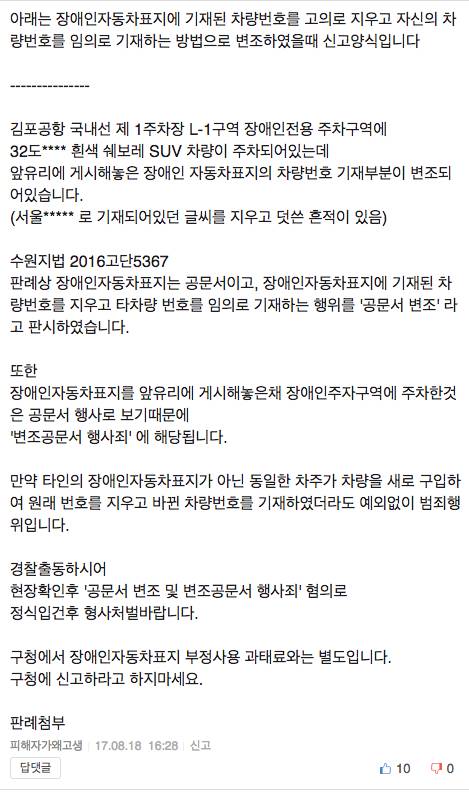 아래는 장애인자동차표지에 기재된 차량번호를 고의로 지우고 자신의 차량번호를 임의로 기재하는 방법으로 변조하였을때 신고양식입니다

---------------

김포공항 국내선 제 1주차장 L-1구역 장애인전용 주차구역에
32도**** 흰색 쉐보레 SUV 차량이 주차되어있는데
앞유리에 게시해놓은 장애인 자동차표지의 차량번호 기재부분이 변조되어있습니다.
(서울***** 로 기재되어있던 글씨를 지우고 덧쓴 흔적이 있음)

수원지법 2016고단5367
판례상 장애인자동차표지는 공문서이고, 장애인자동차표지에 기재된 차량번호를 지우고 타차량 번호를 임의로 기재하는 행위를 '공문서 변조' 라고 판시하였습니다.

또한
장애인자동차표지를 앞유리에 게시해놓은채 장애인주자구역에 주차한것은 공문서 행사로 보기때문에
'변조공문서 행사죄' 에 해당됩니다.

만약 타인의 장애인자동차표지가 아닌 동일한 차주가 차량을 새로 구입하여 원래 번호를 지우고 바뀐 차량번호를 기재하였더라도 예외없이 범죄행위입니다.

경찰출동하시어
현장확인후 '공문서 변조 및 변조공문서 행사죄' 혐의로
정식입건후 형사처벌바랍니다.

구청에서 장애인자동차표지 부정사용 과태료와는 별도입니다.
구청에 신고하라고 하지마세요.

판례첨부
피해자가왜고생 | 17.08.18 16:28 | 신고

답댓글

10 0